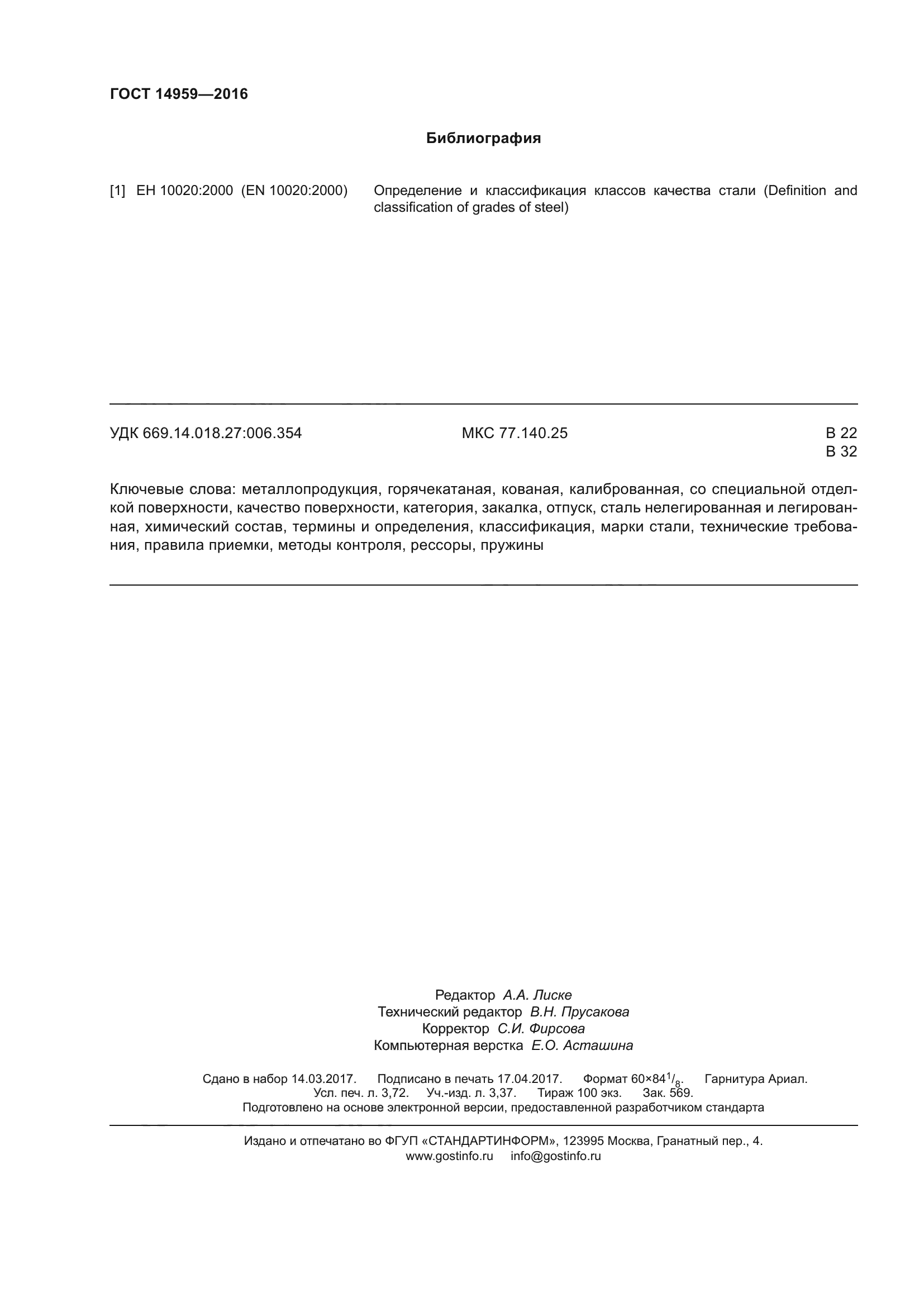 ГОСТ 14959—2016

Библиография

[1] ЕН 10020:2000 (EN 10020:2000) Определение и классификация классов качества стали (Definition and classification of grades of steel)

УДК 669.14.018.27:006.354 МКС 77.140.25 В 22
В 32

Ключевые слова: металлопродукция, горячекатаная, кованая, калиброванная, со специальной отделкой поверхности, качество поверхности, категория, закалка, отпуск, сталь нелегированная и легированная, химический состав, термины и определения, классификация, марки стали, технические требования, правила приемки, методы контроля, рессоры, пружины

Редактор А.А. Лиске
Технический редактор В.Н. Прусакова
Корректор С.И. Фирсова
Компьютерная верстка Е.О. Асташина

Сдано в набор 14.03.2017. Подписано в печать 17.04.2017. Формат $60 \times 84^1/_8$. Гарнитура Ариал.
Усл. печ. л. 3,72. Уч.-изд. л. 3,37. Тираж 100 экз. Зак. 569.
Подготовлено на основе электронной версии, предоставленной разработчиком стандарта

Издано и отпечатано во ФГУП «СТАНДАРТИНФОРМ», 123995 Москва, Гранатный пер., 4.
www.gostinfo.ru info@gostinfo.ru